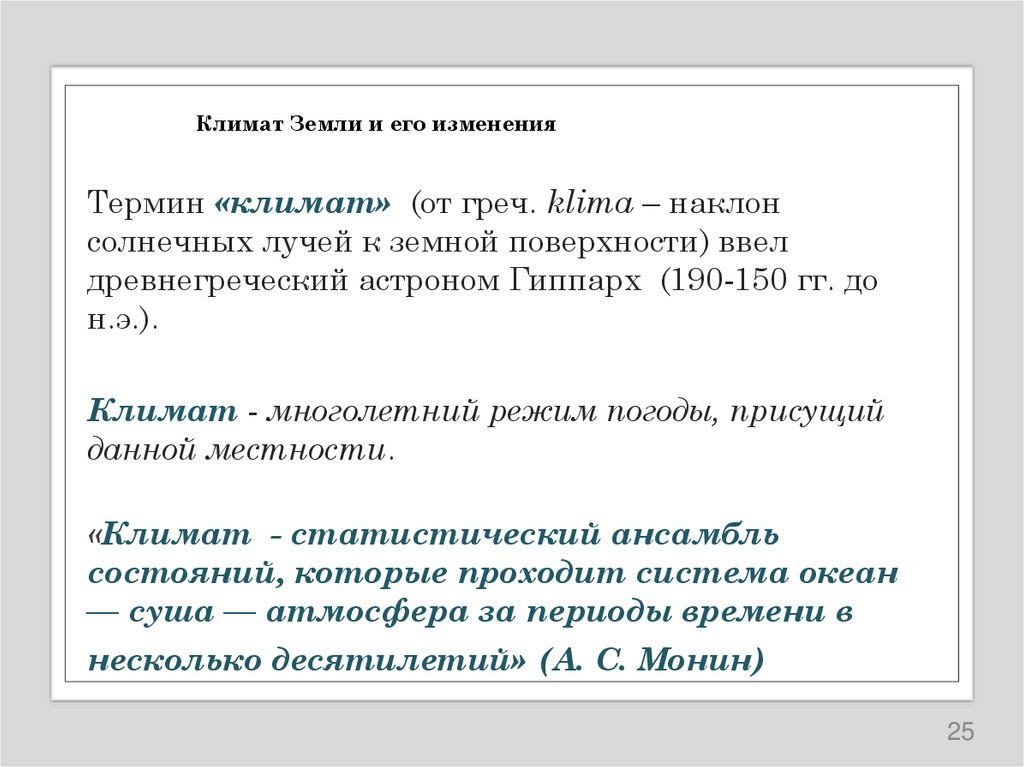 Климат Земли и его изменения

Термин «климат» (от греч. klima – наклон солнечных лучей к земной поверхности) ввел древнегреческий астроном Гиппарх (190-150 гг. до н.э.).

Климат - многолетний режим погоды, присущий данной местности.

«Климат - статистический ансамбль состояний, которые проходит система океан — суша — атмосфера за периоды времени в несколько десятилетий» (А. С. Монин)

25